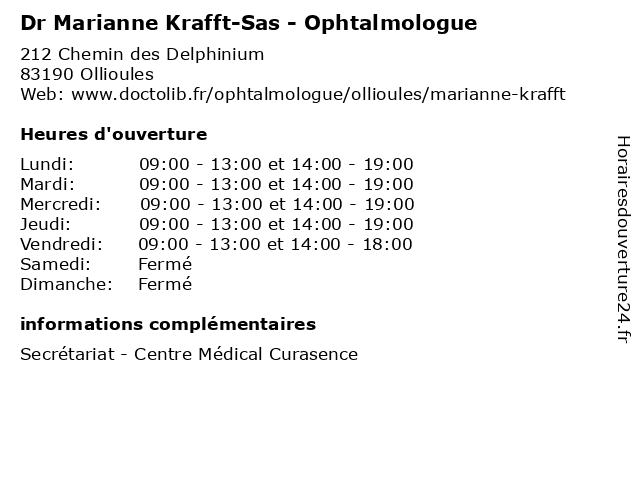 Dr Marianne Krafft-Sas - Ophtalmologue

212 Chemin des Delphinium
83190 Ollioules
Web: www.doctolib.fr/ophtalmologue/ollioules/marianne-krafft

Heures d'ouverture

| | |
|---|---|
| Lundi: | 09:00 - 13:00 et 14:00 - 19:00 |
| Mardi: | 09:00 - 13:00 et 14:00 - 19:00 |
| Mercredi: | 09:00 - 13:00 et 14:00 - 19:00 |
| Jeudi: | 09:00 - 13:00 et 14:00 - 19:00 |
| Vendredi: | 09:00 - 13:00 et 14:00 - 18:00 |
| Samedi: | Fermé |
| Dimanche: | Fermé |

informations complémentaires

Secrétariat - Centre Médical Curasence

Horairesdouverture24.fr